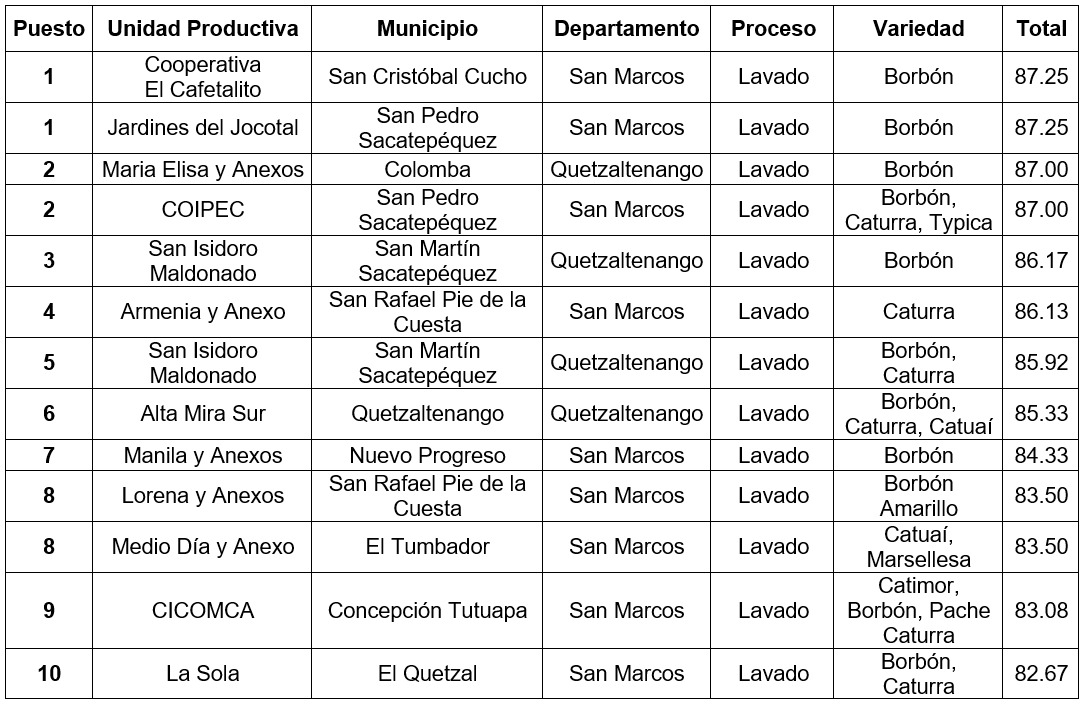 | Puesto | Unidad Productiva | Municipio | Departamento | Proceso | Variedad | Total |
|---|---|---|---|---|---|---|
| 1 | Cooperativa El Cafetalito | San Cristóbal Cucho | San Marcos | Lavado | Borbón | 87.25 |
| 1 | Jardines del Jocotal | San Pedro Sacatepéquez | San Marcos | Lavado | Borbón | 87.25 |
| 2 | Maria Elisa y Anexos | Colomba | Quetzaltenango | Lavado | Borbón | 87.00 |
| 2 | COIPEC | San Pedro Sacatepéquez | San Marcos | Lavado | Borbón, Caturra, Typica | 87.00 |
| 3 | San Isidoro Maldonado | San Martín Sacatepéquez | Quetzaltenango | Lavado | Borbón | 86.17 |
| 4 | Armenia y Anexo | San Rafael Pie de la Cuesta | San Marcos | Lavado | Caturra | 86.13 |
| 5 | San Isidoro Maldonado | San Martín Sacatepéquez | Quetzaltenango | Lavado | Borbón, Caturra | 85.92 |
| 6 | Alta Mira Sur | Quetzaltenango | Quetzaltenango | Lavado | Borbón, Caturra, Catuaí | 85.33 |
| 7 | Manila y Anexos | Nuevo Progreso | San Marcos | Lavado | Borbón | 84.33 |
| 8 | Lorena y Anexos | San Rafael Pie de la Cuesta | San Marcos | Lavado | Borbón Amarillo | 83.50 |
| 8 | Medio Día y Anexo | El Tumbador | San Marcos | Lavado | Catuaí, Marsellesa | 83.50 |
| 9 | CICOMCA | Concepción Tutuapa | San Marcos | Lavado | Catimor, Borbón, Pache Caturra | 83.08 |
| 10 | La Sola | El Quetzal | San Marcos | Lavado | Borbón, Caturra | 82.67 |